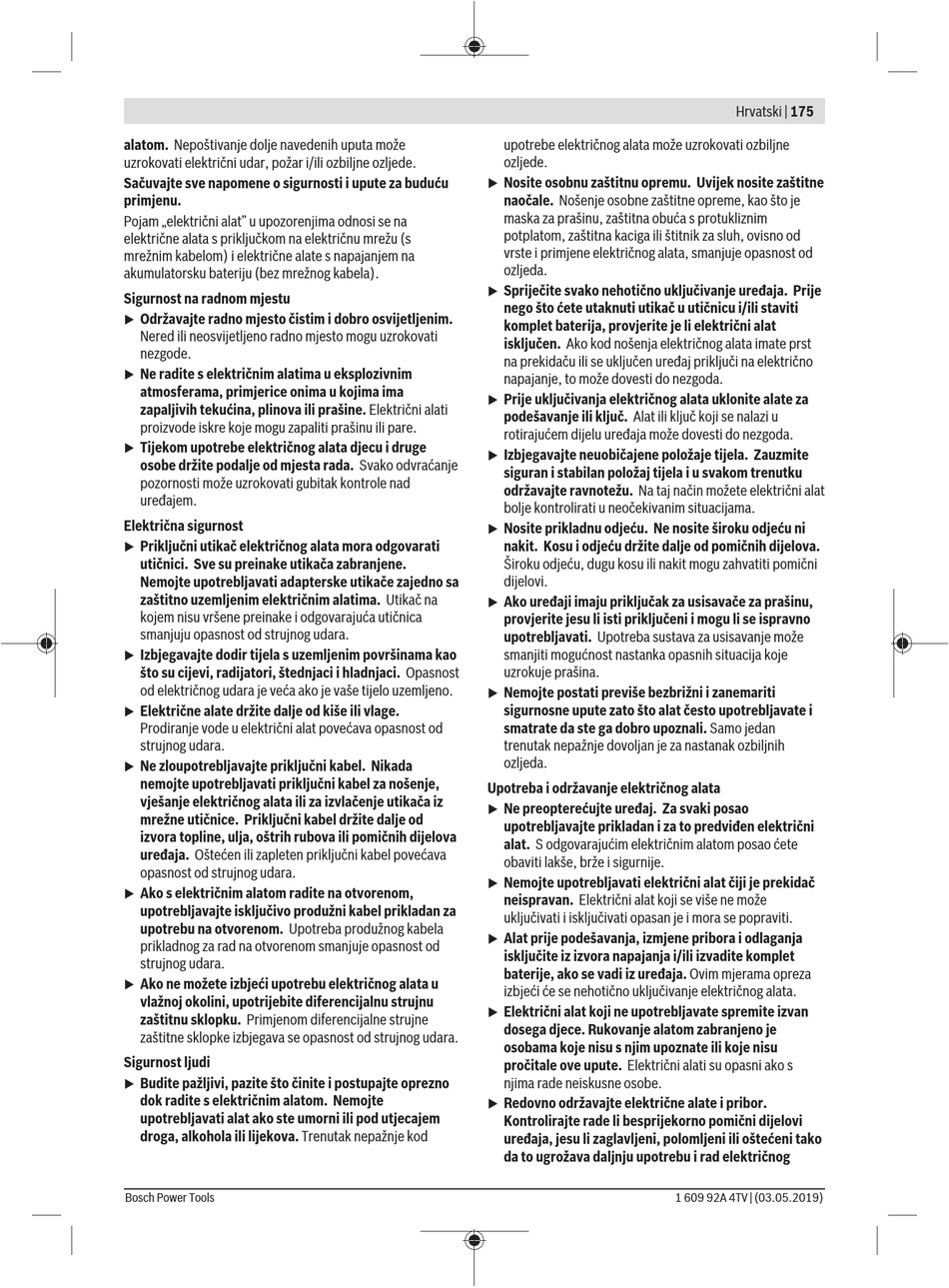 Hrvatski | 175

alatom. Nepoštivanje dolje navedenih uputa može uzrokovati električni udar, požar i/ili ozbiljne ozljede.

Sačuvajte sve napomene o sigurnosti i upute za buduću primjenu.

Pojam „električni alat" u upozorenjima odnosi se na električne alata s priključkom na električnu mrežu (s mrežnim kabelom) i električne alate s napajanjem na akumulatorsku bateriju (bez mrežnog kabela).

Sigurnost na radnom mjestu

▶ Održavajte radno mjesto čistim i dobro osvijetljenim. Nered ili neosvijetljeno radno mjesto mogu uzrokovati nezgode.

▶ Ne radite s električnim alatima u eksplozivnim atmosferama, primjerice onima u kojima ima zapaljivih tekućina, plinova ili prašine. Električni alati proizvode iskre koje mogu zapaliti prašinu ili pare.

▶ Tijekom upotrebe električnog alata djecu i druge osobe držite podalje od mjesta rada. Svako odvraćanje pozornosti može uzrokovati gubitak kontrole nad uređajem.

Električna sigurnost

▶ Priključni utikač električnog alata mora odgovarati utičnici. Sve su preinake utikača zabranjene. Nemojte upotrebljavati adapterske utikače zajedno sa zaštitno uzemljenim električnim alatima. Utikač na kojem nisu vršene preinake i odgovarajuća utičnica smanjuju opasnost od strujnog udara.

▶ Izbjegavajte dodir tijela s uzemljenim površinama kao što su cijevi, radijatori, štednjaci i hladnjaci. Opasnost od električnog udara je veća ako je vaše tijelo uzemljeno.

▶ Električne alate držite dalje od kiše ili vlage. Prodiranje vode u električni alat povećava opasnost od strujnog udara.

▶ Ne zloupotrebljavajte priključni kabel. Nikada nemojte upotrebljavati priključni kabel za nošenje, vješanje električnog alata ili za izvlačenje utikača iz mrežne utičnice. Priključni kabel držite dalje od izvora topline, ulja, oštrih rubova ili pomičnih dijelova uređaja. Oštećen ili zapleten priključni kabel povećava opasnost od strujnog udara.

▶ Ako s električnim alatom radite na otvorenom, upotrebljavajte isključivo produžni kabel prikladan za upotrebu na otvorenom. Upotreba produžnog kabela prikladnog za rad na otvorenom smanjuje opasnost od strujnog udara.

▶ Ako ne možete izbjeći upotrebu električnog alata u vlažnoj okolini, upotrijebite diferencijalnu strujnu zaštitnu sklopku. Primjenom diferencijalne strujne zaštitne sklopke izbjegava se opasnost od strujnog udara.

Sigurnost ljudi

▶ Budite pažljivi, pazite što činite i postupajte oprezno dok radite s električnim alatom. Nemojte upotrebljavati alat ako ste umorni ili pod utjecajem droga, alkohola ili lijekova. Trenutak nepažnje kod upotrebe električnog alata može uzrokovati ozbiljne ozljede.

▶ Nosite osobnu zaštitnu opremu. Uvijek nosite zaštitne naočale. Nošenje osobne zaštitne opreme, kao što je maska za prašinu, zaštitna obuća s protukliznim potplatom, zaštitna kaciga ili štitnik za sluh, ovisno od vrste i primjene električnog alata, smanjuje opasnost od ozljeda.

▶ Spriječite svako nehotično uključivanje uređaja. Prije nego što ćete utaknuti utikač u utičnicu i/ili staviti komplet baterija, provjerite je li električni alat isključen. Ako kod nošenja električnog alata imate prst na prekidaču ili se uključen uređaj priključi na električno napajanje, to može dovesti do nezgoda.

▶ Prije uključivanja električnog alata uklonite alate za podešavanje ili ključ. Alat ili ključ koji se nalazi u rotirajućem dijelu uređaja može dovesti do nezgoda.

▶ Izbjegavajte neuobičajene položaje tijela. Zauzmite siguran i stabilan položaj tijela i u svakom trenutku održavajte ravnotežu. Na taj način možete električni alat bolje kontrolirati u neočekivanim situacijama.

▶ Nosite prikladnu odjeću. Ne nosite široku odjeću ni nakit. Kosu i odjeću držite dalje od pomičnih dijelova. Široku odjeću, dugu kosu ili nakit mogu zahvatiti pomični dijelovi.

▶ Ako uređaji imaju priključak za usisavače za prašinu, provjerite jesu li isti priključeni i mogu li se ispravno upotrebljavati. Upotreba sustava za usisavanje može smanjiti mogućnost nastanka opasnih situacija koje uzrokuje prašina.

▶ Nemojte postati previše bezbrižni i zanemariti sigurnosne upute zato što alat često upotrebljavate i smatrate da ste ga dobro upoznali. Samo jedan trenutak nepažnje dovoljan je za nastanak ozbiljnih ozljeda.

Upotreba i održavanje električnog alata

▶ Ne preopterećujte uređaj. Za svaki posao upotrebljavajte prikladan i za to predviđen električni alat. S odgovarajućim električnim alatom posao ćete obaviti lakše, brže i sigurnije.

▶ Nemojte upotrebljavati električni alat čiji je prekidač neispravan. Električni alat koji se više ne može uključivati i isključivati opasan je i mora se popraviti.

▶ Alat prije podešavanja, izmjene pribora i odlaganja isključite iz izvora napajanja i/ili izvadite komplet baterije, ako se vadi iz uređaja. Ovim mjerama opreza izbjeći će se nehotično uključivanje električnog alata.

▶ Električni alat koji ne upotrebljavate spremite izvan dosega djece. Rukovanje alatom zabranjeno je osobama koje nisu s njim upoznate ili koje nisu pročitale ove upute. Električni alati su opasni ako s njima rade neiskusne osobe.

▶ Redovno održavajte električne alate i pribor. Kontrolirajte rade li besprijekorno pomični dijelovi uređaja, jesu li zaglavljeni, polomljeni ili oštećeni tako da to ugrožava daljnju upotrebu i rad električnog

Bosch Power Tools

1 609 92A 4TV | (03.05.2019)